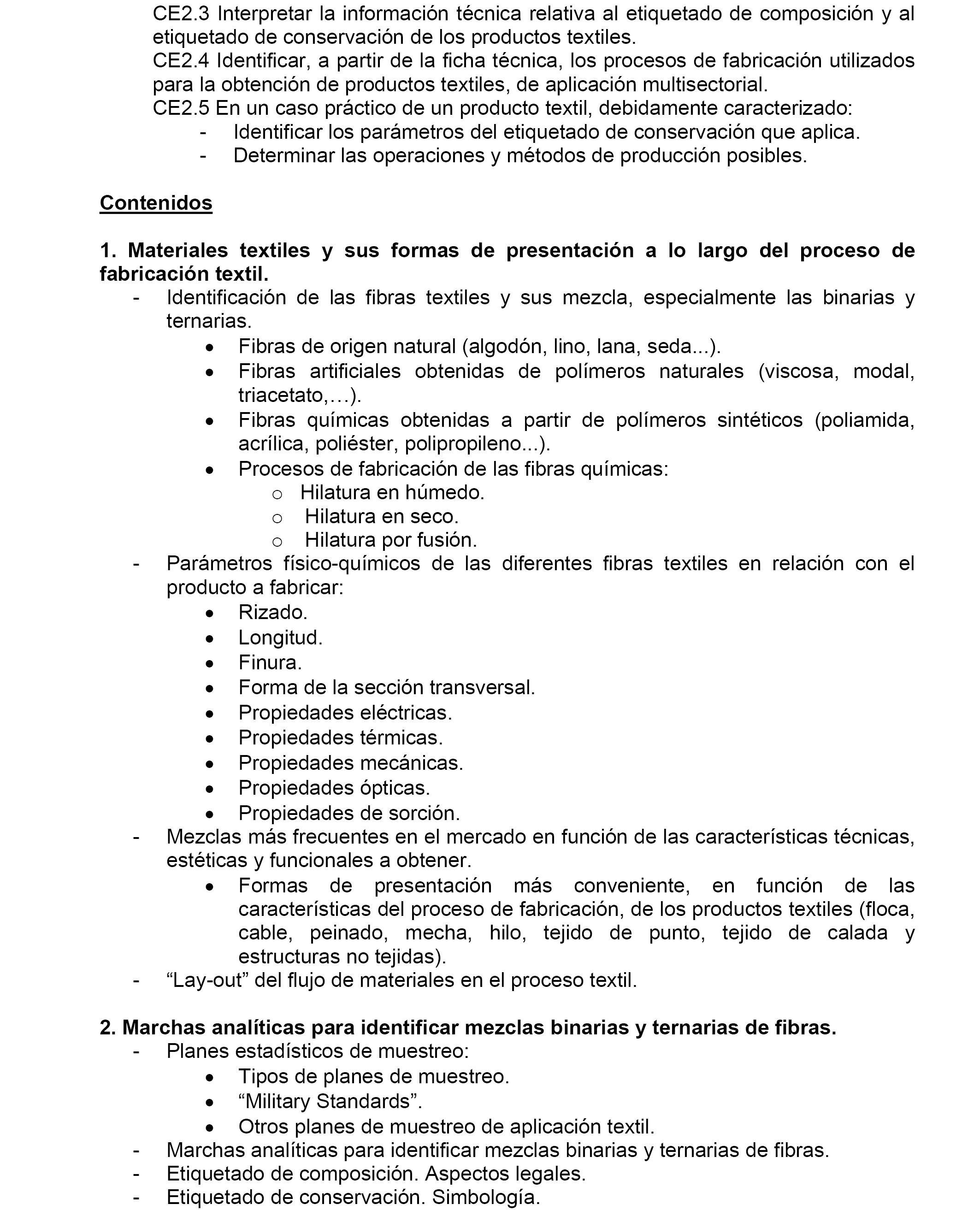 CE2.3 Interpretar la información técnica relativa al etiquetado de composición y al etiquetado de conservación de los productos textiles.
CE2.4 Identificar, a partir de la ficha técnica, los procesos de fabricación utilizados para la obtención de productos textiles, de aplicación multisectorial.
CE2.5 En un caso práctico de un producto textil, debidamente caracterizado:
- Identificar los parámetros del etiquetado de conservación que aplica.
- Determinar las operaciones y métodos de producción posibles.

Contenidos

1. Materiales textiles y sus formas de presentación a lo largo del proceso de fabricación textil.
- Identificación de las fibras textiles y sus mezcla, especialmente las binarias y ternarias.
• Fibras de origen natural (algodón, lino, lana, seda...).
• Fibras artificiales obtenidas de polímeros naturales (viscosa, modal, triacetato,…).
• Fibras químicas obtenidas a partir de polímeros sintéticos (poliamida, acrílica, poliéster, polipropileno...).
• Procesos de fabricación de las fibras químicas:
o Hilatura en húmedo.
o Hilatura en seco.
o Hilatura por fusión.
- Parámetros físico-químicos de las diferentes fibras textiles en relación con el producto a fabricar:
• Rizado.
• Longitud.
• Finura.
• Forma de la sección transversal.
• Propiedades eléctricas.
• Propiedades térmicas.
• Propiedades mecánicas.
• Propiedades ópticas.
• Propiedades de sorción.
- Mezclas más frecuentes en el mercado en función de las características técnicas, estéticas y funcionales a obtener.
• Formas de presentación más conveniente, en función de las características del proceso de fabricación, de los productos textiles (floca, cable, peinado, mecha, hilo, tejido de punto, tejido de calada y estructuras no tejidas).
- “Lay-out” del flujo de materiales en el proceso textil.

2. Marchas analíticas para identificar mezclas binarias y ternarias de fibras.
- Planes estadísticos de muestreo:
• Tipos de planes de muestreo.
• “Military Standards”.
• Otros planes de muestreo de aplicación textil.
- Marchas analíticas para identificar mezclas binarias y ternarias de fibras.
- Etiquetado de composición. Aspectos legales.
- Etiquetado de conservación. Simbología.